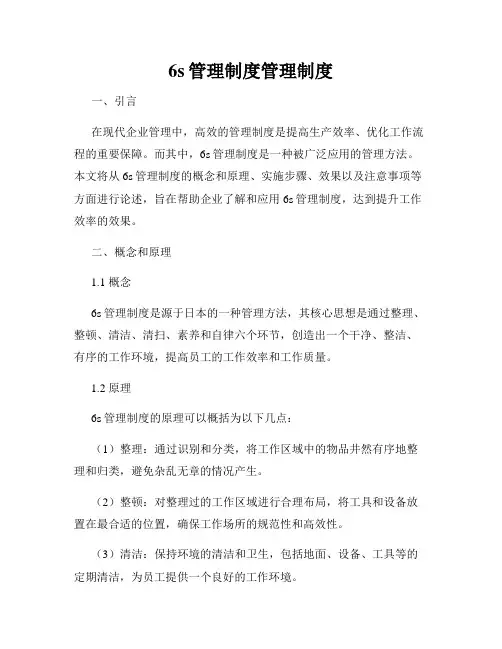 6s 管理制度管理制度

一、引言

在现代企业管理中，高效的管理制度是提高生产效率、优化工作流程的重要保障。而其中，6s 管理制度是一种被广泛应用的管理方法。本文将从 6s 管理制度的概念和原理、实施步骤、效果以及注意事项等方面进行论述，旨在帮助企业了解和应用 6s 管理制度，达到提升工作效率的效果。

二、概念和原理

1.1 概念

6s 管理制度是源于日本的一种管理方法，其核心思想是通过整理、整顿、清洁、清扫、素养和自律六个环节，创造出一个干净、整洁、有序的工作环境，提高员工的工作效率和工作质量。

1.2 原理

6s 管理制度的原理可以概括为以下几点：

（1）整理：通过识别和分类，将工作区域中的物品井然有序地整理和归类，避免杂乱无章的情况产生。

（2）整顿：对整理过的工作区域进行合理布局，将工具和设备放置在最合适的位置，确保工作场所的规范性和高效性。

（3）清洁：保持环境的清洁和卫生，包括地面、设备、工具等的定期清洁，为员工提供一个良好的工作环境。